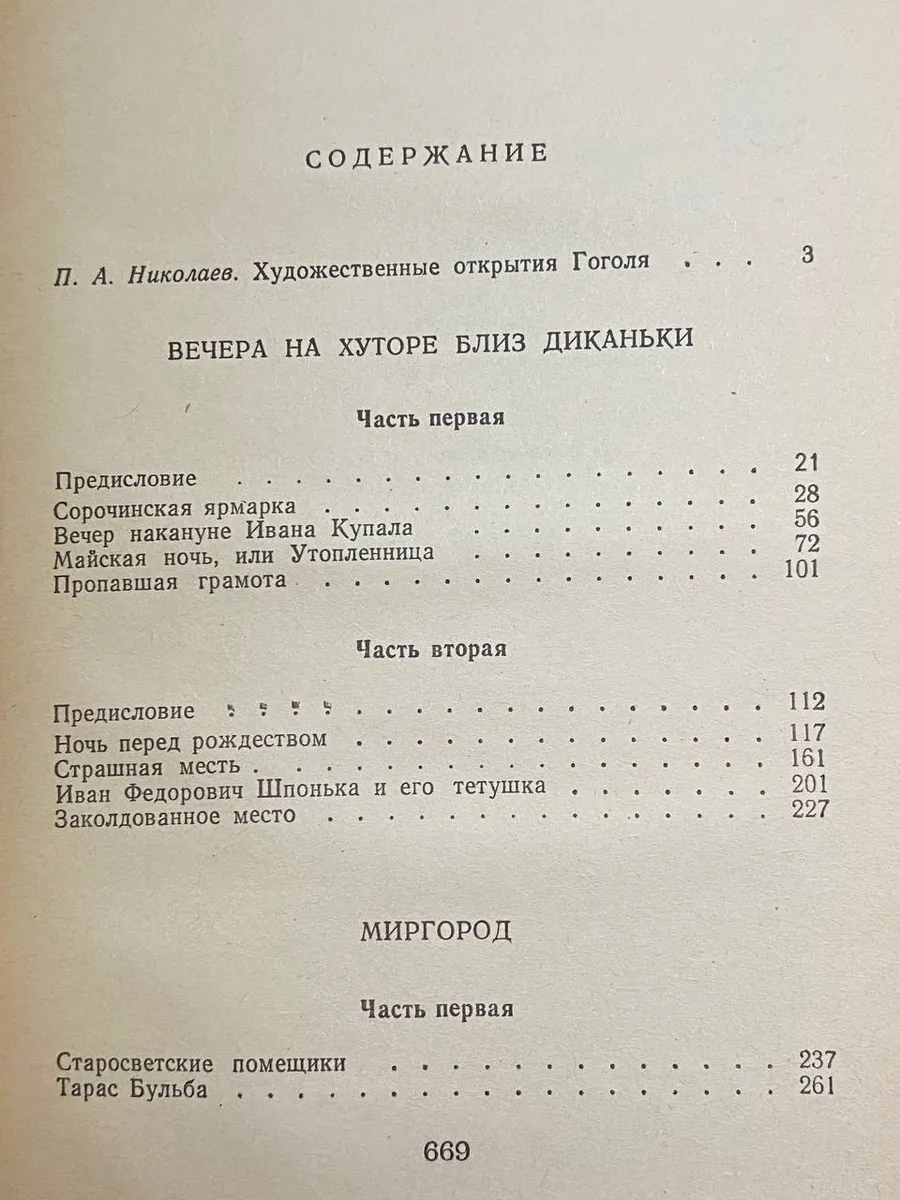 СОДЕРЖАНИЕ

П. А. Николаев. Художественные открытия Гоголя 3

ВЕЧЕРА НА ХУТОРЕ БЛИЗ ДИКАНЬКИ

Часть первая

Предисловие 21
Сорочинская ярмарка 28
Вечер накануне Ивана Купала 56
Майская ночь, или Утопленница 72
Пропавшая грамота 101

Часть вторая

Предисловие 112
Ночь перед рождеством 117
Страшная месть 161
Иван Федорович Шпонька и его тетушка 201
Заколдованное место 227

МИРГОРОД

Часть первая

Старосветские помещики 237
Тарас Бульба 261

669